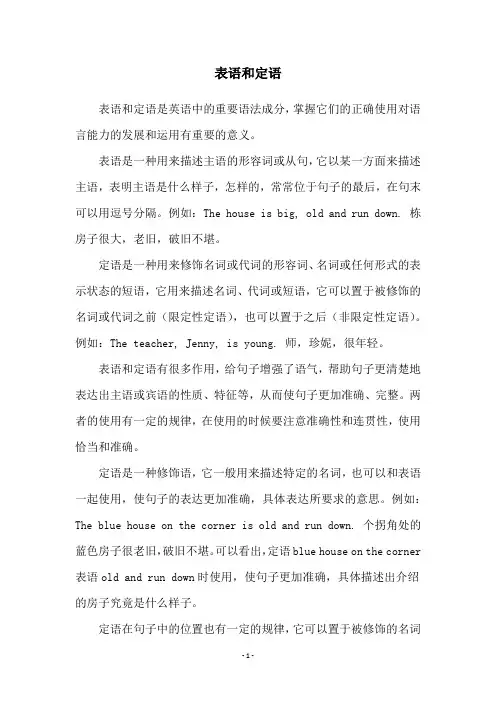 表语和定语

表语和定语是英语中的重要语法成分，掌握它们的正确使用对语言能力的发展和运用有重要的意义。

表语是一种用来描述主语的形容词或从句，它以某一方面来描述主语，表明主语是什么样子，怎样的，常常位于句子的最后，在句末可以用逗号分隔。例如：The house is big, old and run down. 栋房子很大，老旧，破旧不堪。

定语是一种用来修饰名词或代词的形容词、名词或任何形式的表示状态的短语，它用来描述名词、代词或短语，它可以置于被修饰的名词或代词之前（限定性定语），也可以置于之后（非限定性定语）。例如：The teacher, Jenny, is young. 师，珍妮，很年轻。

表语和定语有很多作用，给句子增强了语气，帮助句子更清楚地表达出主语或宾语的性质、特征等，从而使句子更加准确、完整。两者的使用有一定的规律，在使用的时候要注意准确性和连贯性，使用恰当和准确。

定语是一种修饰语，它一般用来描述特定的名词，也可以和表语一起使用，使句子的表达更加准确，具体表达所要求的意思。例如：The blue house on the corner is old and run down. 个拐角处的蓝色房子很老旧，破旧不堪。可以看出，定语 blue house on the corner 表语 old and run down 时使用，使句子更加准确，具体描述出介绍的房子究竟是什么样子。

定语在句子中的位置也有一定的规律，它可以置于被修饰的名词

-1-